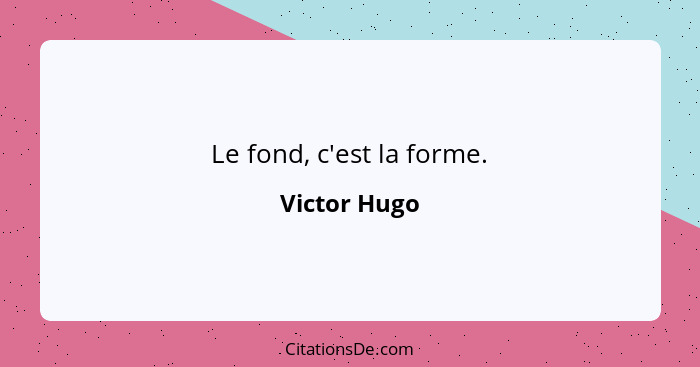 Le fond, c'est la forme.

Victor Hugo

CitationsDe.com